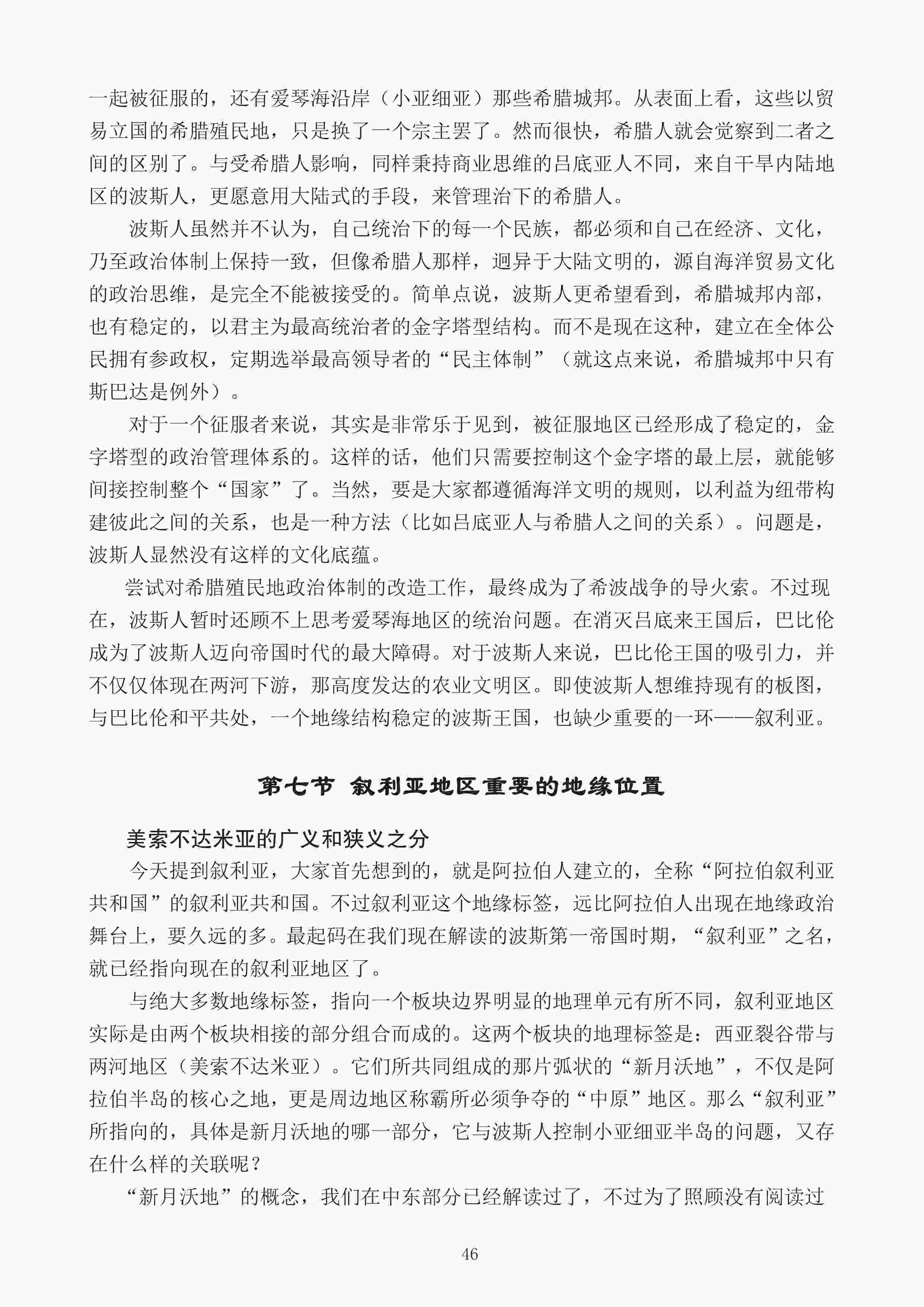 一起被征服的，还有爱琴海沿岸（小亚细亚）那些希腊城邦。从表面上看，这些以贸易立国的希腊殖民地，只是换了一个宗主罢了。然而很快，希腊人就会觉察到二者之间的区别了。与受希腊人影响，同样秉持商业思维的吕底亚人不同，来自干旱内陆地区的波斯人，更愿意用大陆式的手段，来管理治下的希腊人。

波斯人虽然并不认为，自己统治下的每一个民族，都必须和自己在经济、文化，乃至政治体制上保持一致，但像希腊人那样，迥异于大陆文明的，源自海洋贸易文化的政治思维，是完全不能被接受的。简单点说，波斯人更希望看到，希腊城邦内部，也有稳定的，以君主为最高统治者的金字塔型结构。而不是现在这种，建立在全体公民拥有参政权，定期选举最高领导者的“民主体制”（就这点来说，希腊城邦中只有斯巴达是例外）。

对于一个征服者来说，其实是非常乐于见到，被征服地区已经形成了稳定的，金字塔型的政治管理体系的。这样的话，他们只需要控制这个金字塔的最上层，就能够间接控制整个“国家”了。当然，要是大家都遵循海洋文明的规则，以利益为纽带构建彼此之间的关系，也是一种方法（比如吕底亚人与希腊人之间的关系）。问题是，波斯人显然没有这样的文化底蕴。

尝试对希腊殖民地政治体制的改造工作，最终成为了希波战争的导火索。不过现在，波斯人暂时还顾不上思考爱琴海地区的统治问题。在消灭吕底来王国后，巴比伦成为了波斯人迈向帝国时代的最大障碍。对于波斯人来说，巴比伦王国的吸引力，并不仅仅体现在两河下游，那高度发达的农业文明区。即使波斯人想维持现有的板图，与巴比伦和平共处，一个地缘结构稳定的波斯王国，也缺少重要的一环——叙利亚。

第七节 叙利亚地区重要的地缘位置

美索不达米亚的广义和狭义之分

今天提到叙利亚，大家首先想到的，就是阿拉伯人建立的，全称“阿拉伯叙利亚共和国”的叙利亚共和国。不过叙利亚这个地缘标签，远比阿拉伯人出现在地缘政治舞台上，要久远的多。最起码在我们现在解读的波斯第一帝国时期，“叙利亚”之名，就已经指向现在的叙利亚地区了。

与绝大多数地缘标签，指向一个板块边界明显的地理单元有所不同，叙利亚地区实际是由两个板块相接的部分组合而成的。这两个板块的地理标签是：西亚裂谷带与两河地区（美索不达米亚）。它们所共同组成的那片弧状的“新月沃地”，不仅是阿拉伯半岛的核心之地，更是周边地区称霸所必须争夺的“中原”地区。那么“叙利亚”所指向的，具体是新月沃地的哪一部分，它与波斯人控制小亚细亚半岛的问题，又存在什么样的关联呢？

“新月沃地”的概念，我们在中东部分已经解读过了，不过为了照顾没有阅读过

46